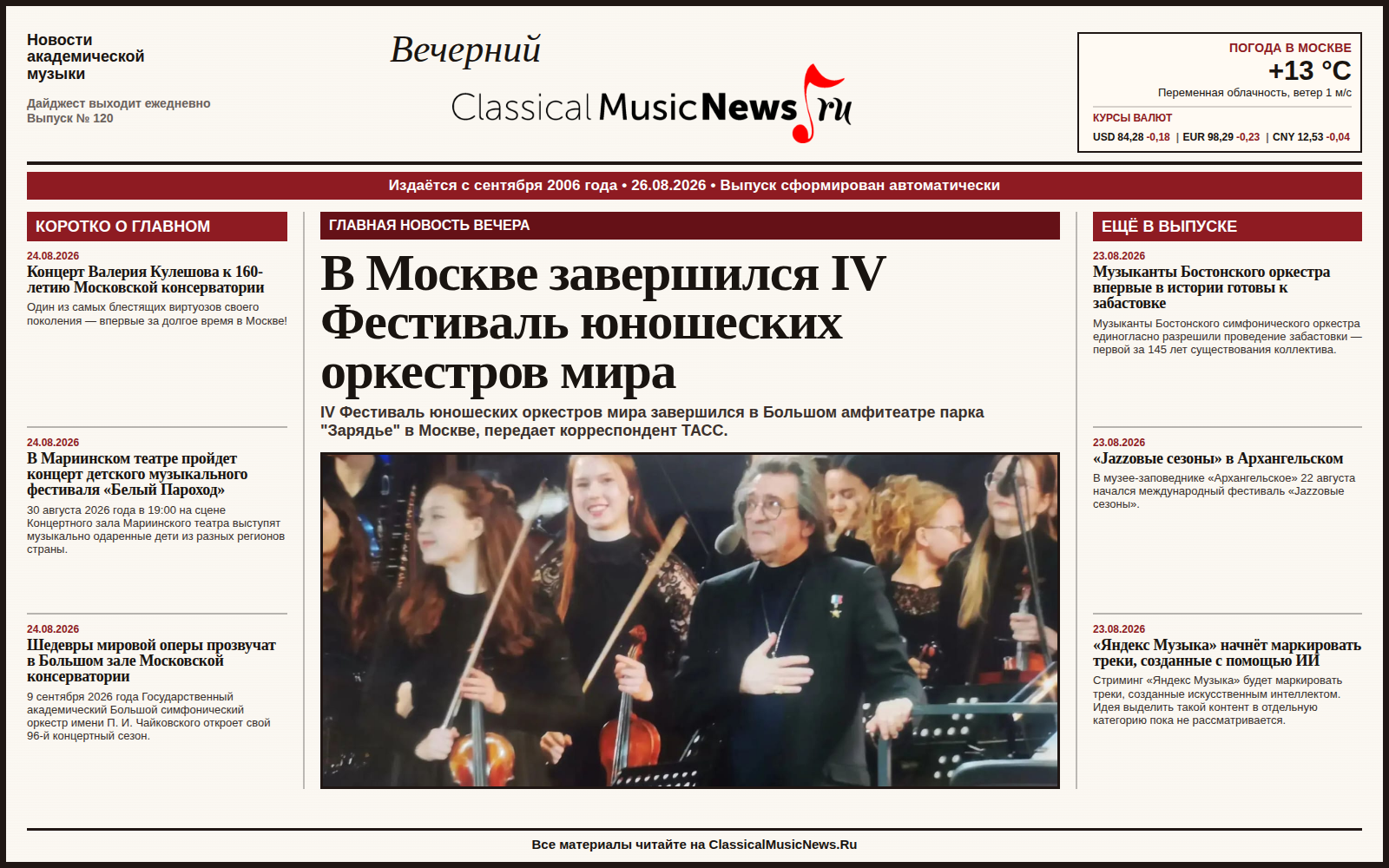 Новости академической музыки

Дайджест выходит ежедневно
Выпуск № 120

Вечерний
ClassicalMusicNews.ru

ПОГОДА В МОСКВЕ
+13 °C
Переменная облачность, ветер 1 м/с

КУРСЫ ВАЛЮТ
USD 84,28 -0,18 | EUR 98,29 -0,23 | CNY 12,53 -0,04

Издаётся с сентября 2006 года • 26.08.2026 • Выпуск сформирован автоматически

КОРОТКО О ГЛАВНОМ

24.08.2026
Концерт Валерия Кулешова к 160-летию Московской консерватории
Один из самых блестящих виртуозов своего поколения — впервые за долгое время в Москве!

24.08.2026
В Мариинском театре пройдет концерт детского музыкального фестиваля «Белый Пароход»
30 августа 2026 года в 19:00 на сцене Концертного зала Мариинского театра выступят музыкально одаренные дети из разных регионов страны.

24.08.2026
Шедевры мировой оперы прозвучат в Большом зале Московской консерватории
9 сентября 2026 года Государственный академический Большой симфонический оркестр имени П. И. Чайковского откроет свой 96-й концертный сезон.

ГЛАВНАЯ НОВОСТЬ ВЕЧЕРА

В Москве завершился IV Фестиваль юношеских оркестров мира

IV Фестиваль юношеских оркестров мира завершился в Большом амфитеатре парка "Зарядье" в Москве, передает корреспондент ТАСС.

ЕЩЁ В ВЫПУСКЕ

23.08.2026
Музыканты Бостонского оркестра впервые в истории готовы к забастовке
Музыканты Бостонского симфонического оркестра единогласно разрешили проведение забастовки — первой за 145 лет существования коллектива.

23.08.2026
«Jazzовые сезоны» в Архангельском
В музее-заповеднике «Архангельское» 22 августа начался международный фестиваль «Jazzовые сезоны».

23.08.2026
«Яндекс Музыка» начнёт маркировать треки, созданные с помощью ИИ
Стриминг «Яндекс Музыка» будет маркировать треки, созданные искусственным интеллектом. Идея выделить такой контент в отдельную категорию пока не рассматривается.

Все материалы читайте на ClassicalMusicNews.Ru